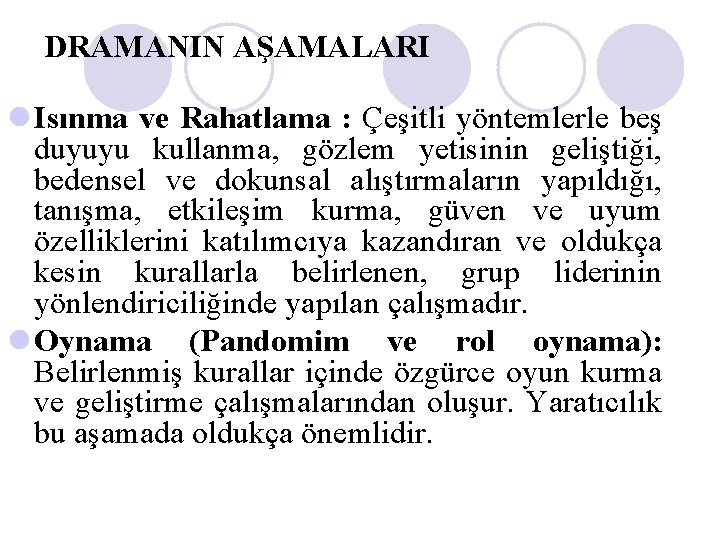 DRAMANIN AŞAMALARI

• Isınma ve Rahatlama : Çeşitli yöntemlerle beş duyuyu kullanma, gözlem yetisinin geliştiği, bedensel ve dokunsal alıştırmaların yapıldığı, tanışma, etkileşim kurma, güven ve uyum özelliklerini katılımcıya kazandıran ve oldukça kesin kurallarla belirlenen, grup liderinin yönlendiriciliğinde yapılan çalışmadır.

• Oynama (Pandomim ve rol oynama): Belirlenmiş kurallar içinde özgürce oyun kurma ve geliştirme çalışmalarından oluşur. Yaratıcılık bu aşamada oldukça önemlidir.